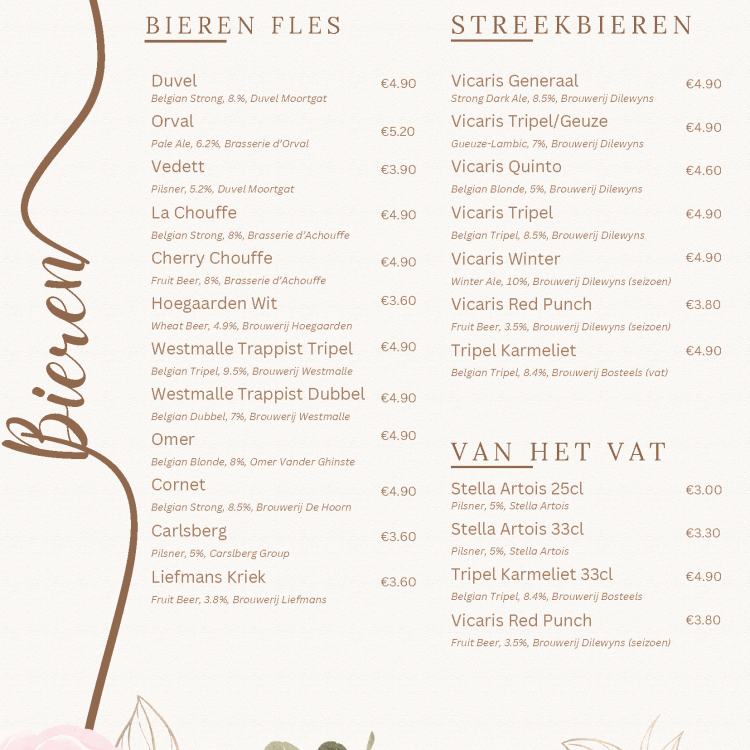 Bieren

BIEREN FLES

Duvel €4.90
Belgian Strong, 8.%, Duvel Moortgat

Orval €5.20
Pale Ale, 6.2%, Brasserie d'Orval

Vedett €3.90
Pilsner, 5.2%, Duvel Moortgat

La Chouffe €4.90
Belgian Strong, 8%, Brasserie d'Achouffe

Cherry Chouffe €4.90
Fruit Beer, 8%, Brasserie d'Achouffe

Hoegaarden Wit €3.60
Wheat Beer, 4.9%, Brouwerij Hoegaarden

Westmalle Trappist Tripel €4.90
Belgian Tripel, 9.5%, Brouwerij Westmalle

Westmalle Trappist Dubbel €4.90
Belgian Dubbel, 7%, Brouwerij Westmalle

Omer €4.90
Belgian Blonde, 8%, Omer Vander Ghinste

Cornet €4.90
Belgian Strong, 8.5%, Brouwerij De Hoorn

Carlsberg €3.60
Pilsner, 5%, Carslberg Group

Liefmans Kriek €3.60
Fruit Beer, 3.8%, Brouwerij Liefmans

STREEKBIEREN

Vicaris Generaal €4.90
Strong Dark Ale, 8.5%, Brouwerij Dilewyns

Vicaris Tripel/Geuze €4.90
Gueuze-Lambic, 7%, Brouwerij Dilewyns

Vicaris Quinto €4.60
Belgian Blonde, 5%, Brouwerij Dilewyns

Vicaris Tripel €4.90
Belgian Tripel, 8.5%, Brouwerij Dilewyns

Vicaris Winter €4.90
Winter Ale, 10%, Brouwerij Dilewyns (seizoen)

Vicaris Red Punch €3.80
Fruit Beer, 3.5%, Brouwerij Dilewyns (seizoen)

Tripel Karmeliet €4.90
Belgian Tripel, 8.4%, Brouwerij Bosteels (vat)

VAN HET VAT

Stella Artois 25cl €3.00
Pilsner, 5%, Stella Artois

Stella Artois 33cl €3.30
Pilsner, 5%, Stella Artois

Tripel Karmeliet 33cl €4.90
Belgian Tripel, 8.4%, Brouwerij Bosteels

Vicaris Red Punch €3.80
Fruit Beer, 3.5%, Brouwerij Dilewyns (seizoen)